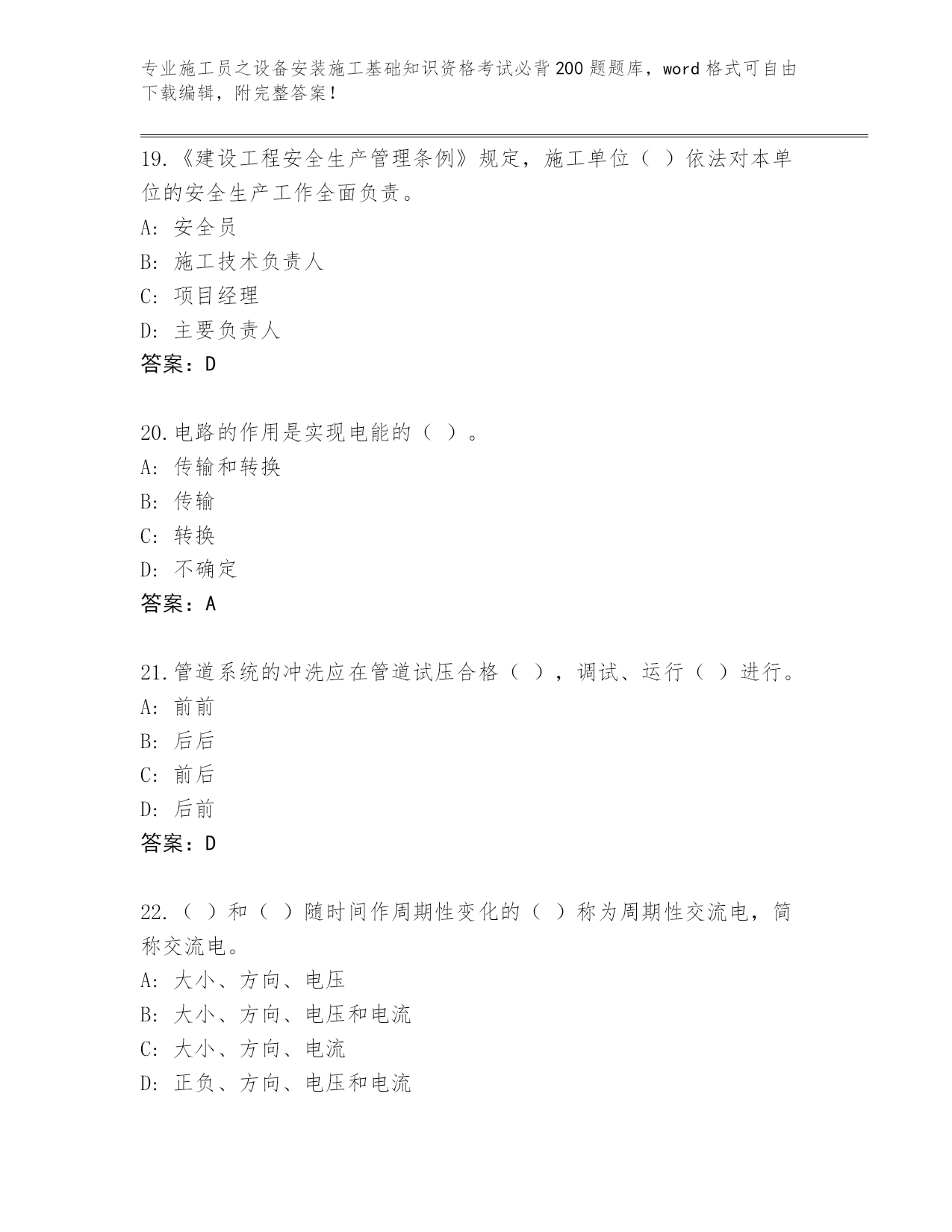 专业施工员之设备安装施工基础知识资格考试必背200题题库，word格式可自由下载编辑，附完整答案！

19.《建设工程安全生产管理条例》规定，施工单位（ ）依法对本单位的安全生产工作全面负责。

A: 安全员

B: 施工技术负责人

C: 项目经理

D: 主要负责人

答案：D

20.电路的作用是实现电能的（ ）。

A: 传输和转换

B: 传输

C: 转换

D: 不确定

答案：A

21.管道系统的冲洗应在管道试压合格（ ），调试、运行（ ）进行。

A: 前前

B: 后后

C: 前后

D: 后前

答案：D

22.（ ）和（ ）随时间作周期性变化的（ ）称为周期性交流电，简称交流电。

A: 大小、方向、电压

B: 大小、方向、电压和电流

C: 大小、方向、电流

D: 正负、方向、电压和电流